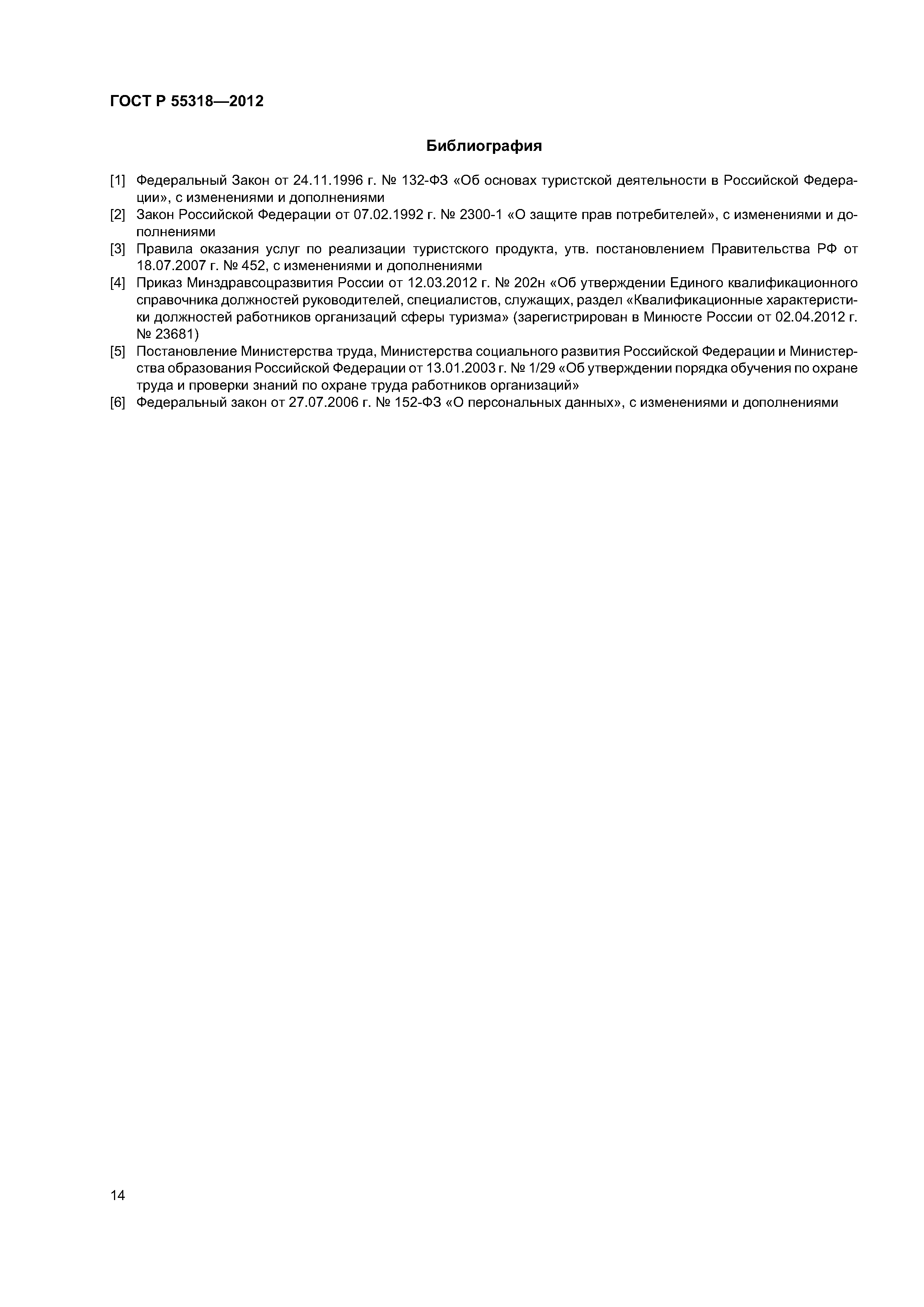 ГОСТ Р 55318—2012

Библиография

[1] Федеральный Закон от 24.11.1996 г. № 132-ФЗ «Об основах туристской деятельности в Российской Федерации», с изменениями и дополнениями

[2] Закон Российской Федерации от 07.02.1992 г. № 2300-1 «О защите прав потребителей», с изменениями и дополнениями

[3] Правила оказания услуг по реализации туристского продукта, утв. постановлением Правительства РФ от 18.07.2007 г. № 452, с изменениями и дополнениями

[4] Приказ Минздравсоцразвития России от 12.03.2012 г. № 202н «Об утверждении Единого квалификационного справочника должностей руководителей, специалистов, служащих, раздел «Квалификационные характеристики должностей работников организаций сферы туризма» (зарегистрирован в Минюсте России от 02.04.2012 г. № 23681)

[5] Постановление Министерства труда, Министерства социального развития Российской Федерации и Министерства образования Российской Федерации от 13.01.2003 г. № 1/29 «Об утверждении порядка обучения по охране труда и проверки знаний по охране труда работников организаций»

[6] Федеральный закон от 27.07.2006 г. № 152-ФЗ «О персональных данных», с изменениями и дополнениями

14